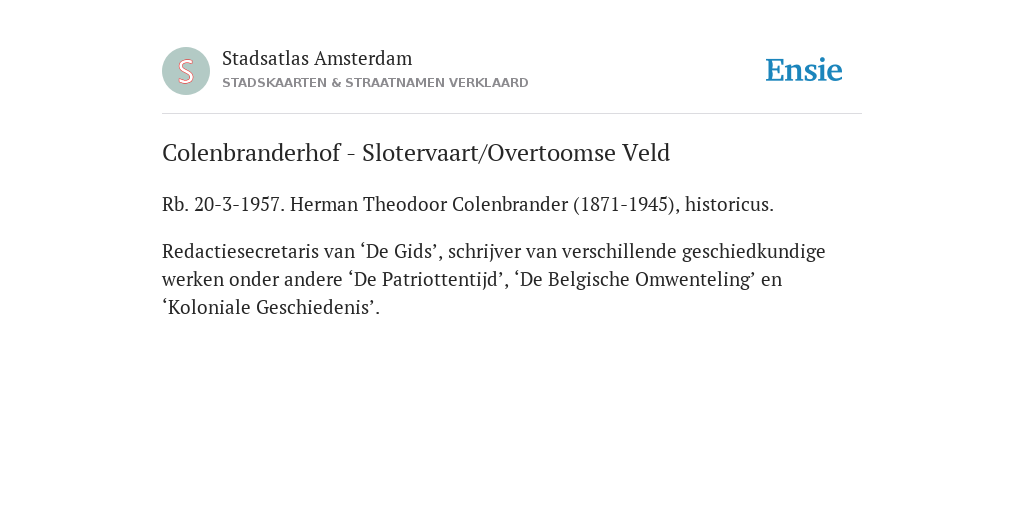 S

Stadsatlas Amsterdam
STADSKAARTEN & STRAATNAMEN VERKLAARD

Ensie

Colenbranderhof - Slotervaart/Overtoomse Veld

Rb. 20-3-1957. Herman Theodoor Colenbrander (1871-1945), historicus.

Redactiesecretaris van ‘De Gids’, schrijver van verschillende geschiedkundige werken onder andere ‘De Patriottentijd’, ‘De Belgische Omwenteling’ en ‘Koloniale Geschiedenis’.